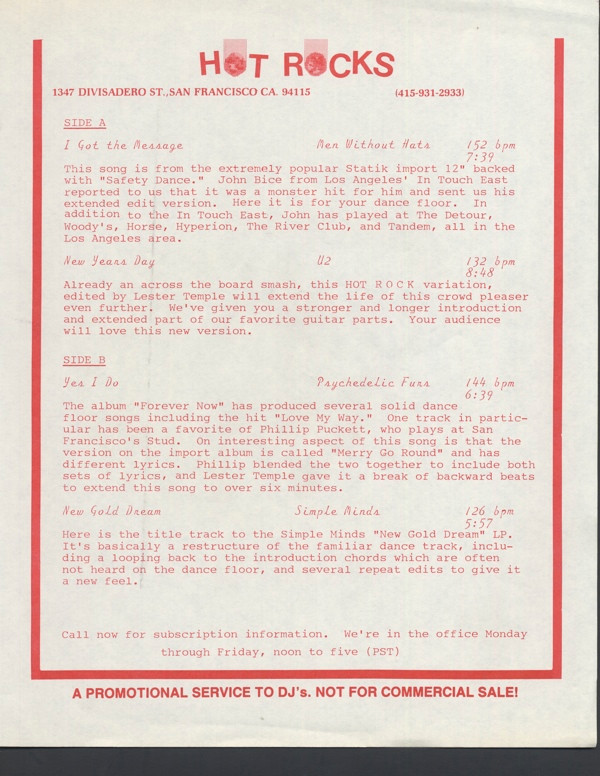 HOT ROCKS

1347 DIVISADERO ST., SAN FRANCISCO CA. 94115 (415-931-2933)

SIDE A

I Got the Message Men Without Hats 152 bpm 7:39

This song is from the extremely popular Statik import 12" backed with "Safety Dance." John Bice from Los Angeles' In Touch East reported to us that it was a monster hit for him and sent us his extended edit version. Here it is for your dance floor. In addition to the In Touch East, John has played at The Detour, Woody's, Horse, Hyperion, The River Club, and Tandem, all in the Los Angeles area.

New Years Day U2 132 bpm 8:48

Already an across the board smash, this HOT ROCK variation, edited by Lester Temple will extend the life of this crowd pleaser even further. We've given you a stronger and longer introduction and extended part of our favorite guitar parts. Your audience will love this new version.

SIDE B

Yes I Do Psychedelic Furs 144 bpm 6:39

The album "Forever Now" has produced several solid dance floor songs including the hit "Love My Way." One track in particular has been a favorite of Phillip Puckett, who plays at San Francisco's Stud. On interesting aspect of this song is that the version on the import album is called "Merry Go Round" and has different lyrics. Phillip blended the two together to include both sets of lyrics, and Lester Temple gave it a break of backward beats to extend this song to over six minutes.

New Gold Dream Simple Minds 126 bpm 5:57

Here is the title track to the Simple Minds "New Gold Dream" LP. It's basically a restructure of the familiar dance track, including a looping back to the introduction chords which are often not heard on the dance floor, and several repeat edits to give it a new feel.

Call now for subscription information. We're in the office Monday through Friday, noon to five (PST)

A PROMOTIONAL SERVICE TO DJ's. NOT FOR COMMERCIAL SALE!